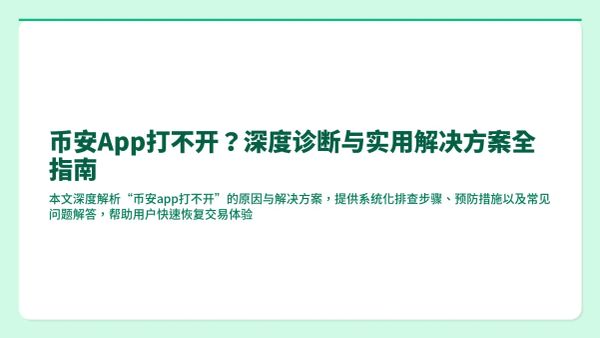 币安App打不开？深度诊断与实用解决方案全指南

本文深度解析“币安app打不开”的原因与解决方案，提供系统化排查步骤、预防措施以及常见问题解答，帮助用户快速恢复交易体验